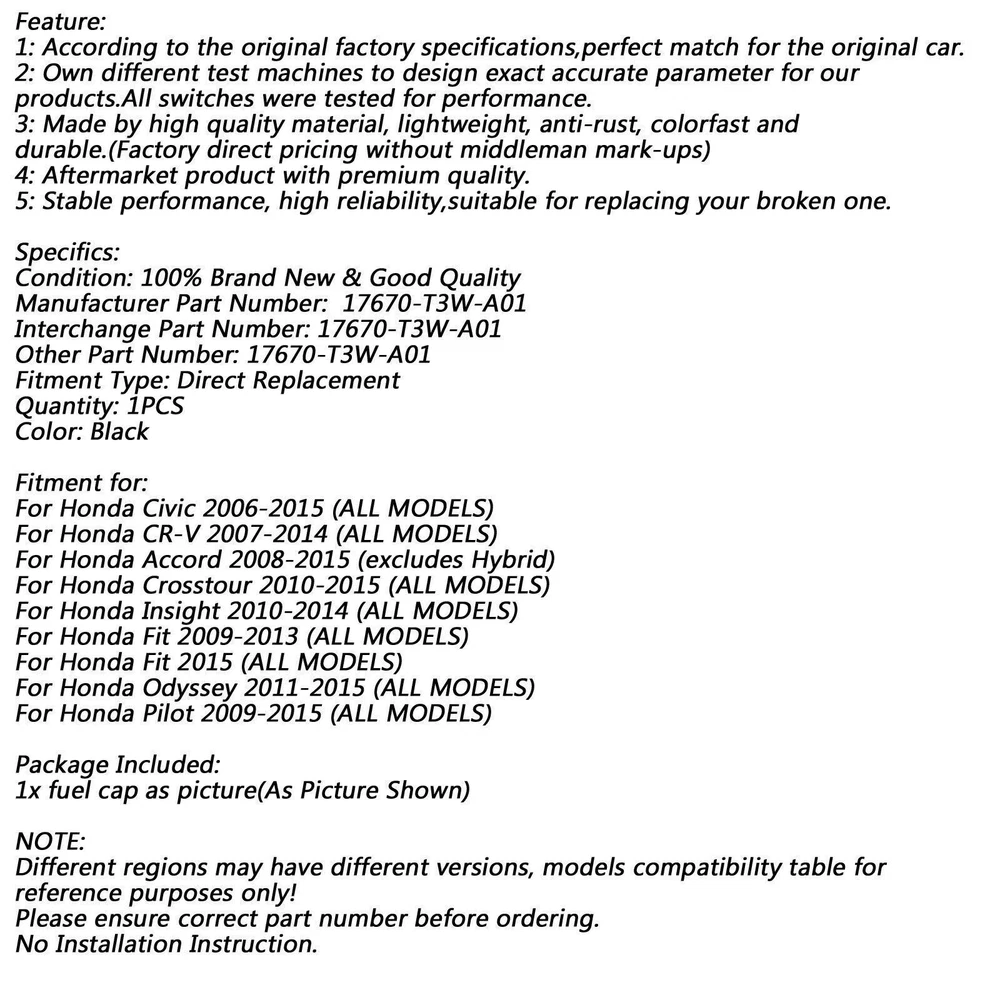 Feature:
1: According to the original factory specifications,perfect match for the original car.
2: Own different test machines to design exact accurate parameter for our products.All switches were tested for performance.
3: Made by high quality material, lightweight, anti-rust, colorfast and durable.(Factory direct pricing without middleman mark-ups)
4: Aftermarket product with premium quality.
5: Stable performance, high reliability,suitable for replacing your broken one.

Specifics:
Condition: 100% Brand New & Good Quality
Manufacturer Part Number: 17670-T3W-A01
Interchange Part Number: 17670-T3W-A01
Other Part Number: 17670-T3W-A01
Fitment Type: Direct Replacement
Quantity: 1PCS
Color: Black

Fitment for:
For Honda Civic 2006-2015 (ALL MODELS)
For Honda CR-V 2007-2014 (ALL MODELS)
For Honda Accord 2008-2015 (excludes Hybrid)
For Honda Crosstour 2010-2015 (ALL MODELS)
For Honda Insight 2010-2014 (ALL MODELS)
For Honda Fit 2009-2013 (ALL MODELS)
For Honda Fit 2015 (ALL MODELS)
For Honda Odyssey 2011-2015 (ALL MODELS)
For Honda Pilot 2009-2015 (ALL MODELS)

Package Included:
1x fuel cap as picture(As Picture Shown)

NOTE:
Different regions may have different versions, models compatibility table for reference purposes only!
Please ensure correct part number before ordering.
No Installation Instruction.